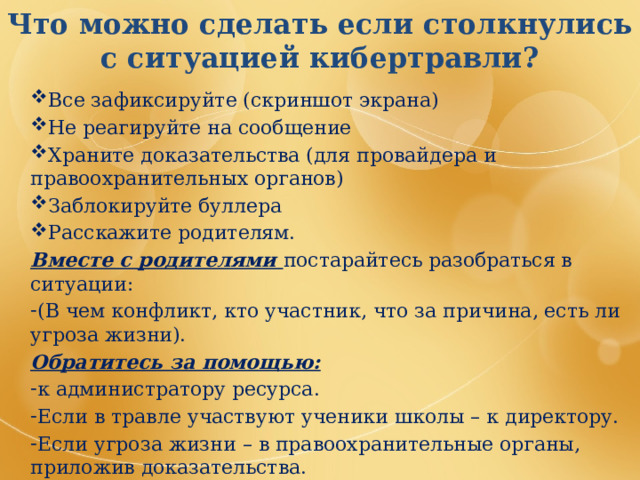 Что можно сделать если столкнулись с ситуацией кибертравли?

❖Все зафиксируйте (скриншот экрана)

❖Не реагируйте на сообщение

❖Храните доказательства (для провайдера и правоохранительных органов)

❖Заблокируйте буллера

❖Расскажите родителям.

Вместе с родителями постарайтесь разобраться в ситуации:

-(В чем конфликт, кто участник, что за причина, есть ли угроза жизни).

Обратитесь за помощью:

-к администратору ресурса.

-Если в травле участвуют ученики школы – к директору.

-Если угроза жизни – в правоохранительные органы, приложив доказательства.